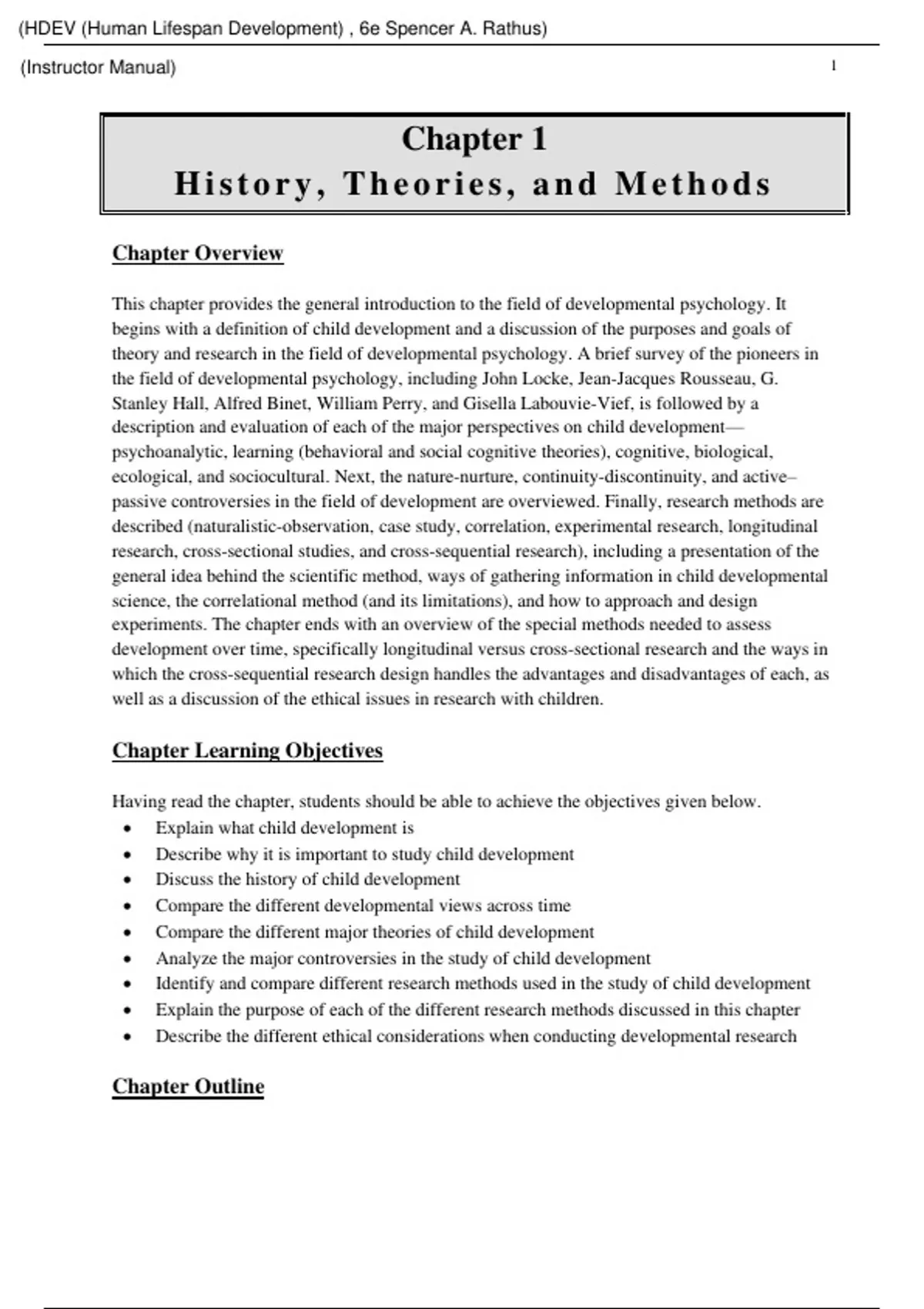 (HDEV (Human Lifespan Development) , 6e Spencer A. Rathus)

(Instructor Manual)

1

Chapter 1
History, Theories, and Methods

Chapter Overview

This chapter provides the general introduction to the field of developmental psychology. It begins with a definition of child development and a discussion of the purposes and goals of theory and research in the field of developmental psychology. A brief survey of the pioneers in the field of developmental psychology, including John Locke, Jean-Jacques Rousseau, G. Stanley Hall, Alfred Binet, William Perry, and Gisella Labouvie-Vief, is followed by a description and evaluation of each of the major perspectives on child development—psychoanalytic, learning (behavioral and social cognitive theories), cognitive, biological, ecological, and sociocultural. Next, the nature-nurture, continuity-discontinuity, and active–passive controversies in the field of development are overviewed. Finally, research methods are described (naturalistic-observation, case study, correlation, experimental research, longitudinal research, cross-sectional studies, and cross-sequential research), including a presentation of the general idea behind the scientific method, ways of gathering information in child developmental science, the correlational method (and its limitations), and how to approach and design experiments. The chapter ends with an overview of the special methods needed to assess development over time, specifically longitudinal versus cross-sectional research and the ways in which the cross-sequential research design handles the advantages and disadvantages of each, as well as a discussion of the ethical issues in research with children.

Chapter Learning Objectives

Having read the chapter, students should be able to achieve the objectives given below.
• Explain what child development is
• Describe why it is important to study child development
• Discuss the history of child development
• Compare the different developmental views across time
• Compare the different major theories of child development
• Analyze the major controversies in the study of child development
• Identify and compare different research methods used in the study of child development
• Explain the purpose of each of the different research methods discussed in this chapter
• Describe the different ethical considerations when conducting developmental research

Chapter Outline